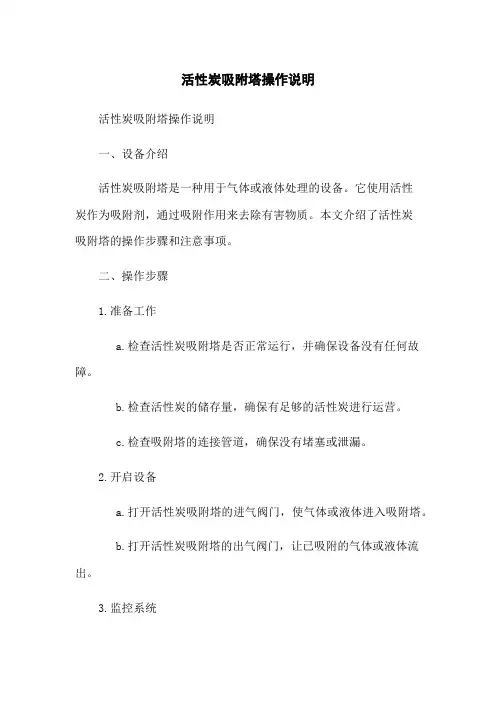 活性炭吸附塔操作说明

活性炭吸附塔操作说明

一、设备介绍

活性炭吸附塔是一种用于气体或液体处理的设备。它使用活性炭作为吸附剂，通过吸附作用来去除有害物质。本文介绍了活性炭吸附塔的操作步骤和注意事项。

二、操作步骤

1.准备工作

a.检查活性炭吸附塔是否正常运行，并确保设备没有任何故障。

b.检查活性炭的储存量，确保有足够的活性炭进行运营。

c.检查吸附塔的连接管道，确保没有堵塞或泄漏。

2.开启设备

a.打开活性炭吸附塔的进气阀门，使气体或液体进入吸附塔。

b.打开活性炭吸附塔的出气阀门，让已吸附的气体或液体流出。

3.监控系统